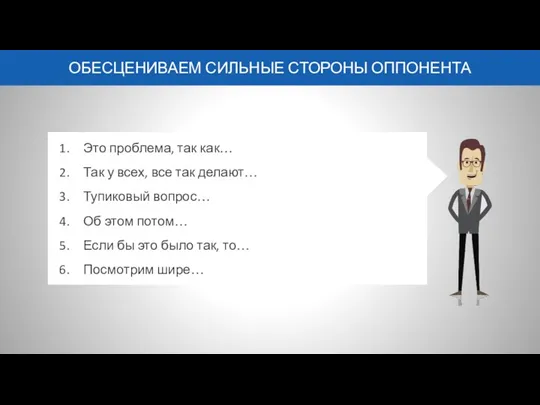 ОБЕСЦЕНИВАЕМ СИЛЬНЫЕ СТОРОНЫ ОППОНЕНТА

1. Это проблема, так как…
2. Так у всех, все так делают…
3. Тупиковый вопрос…
4. Об этом потом…
5. Если бы это было так, то…
6. Посмотрим шире…